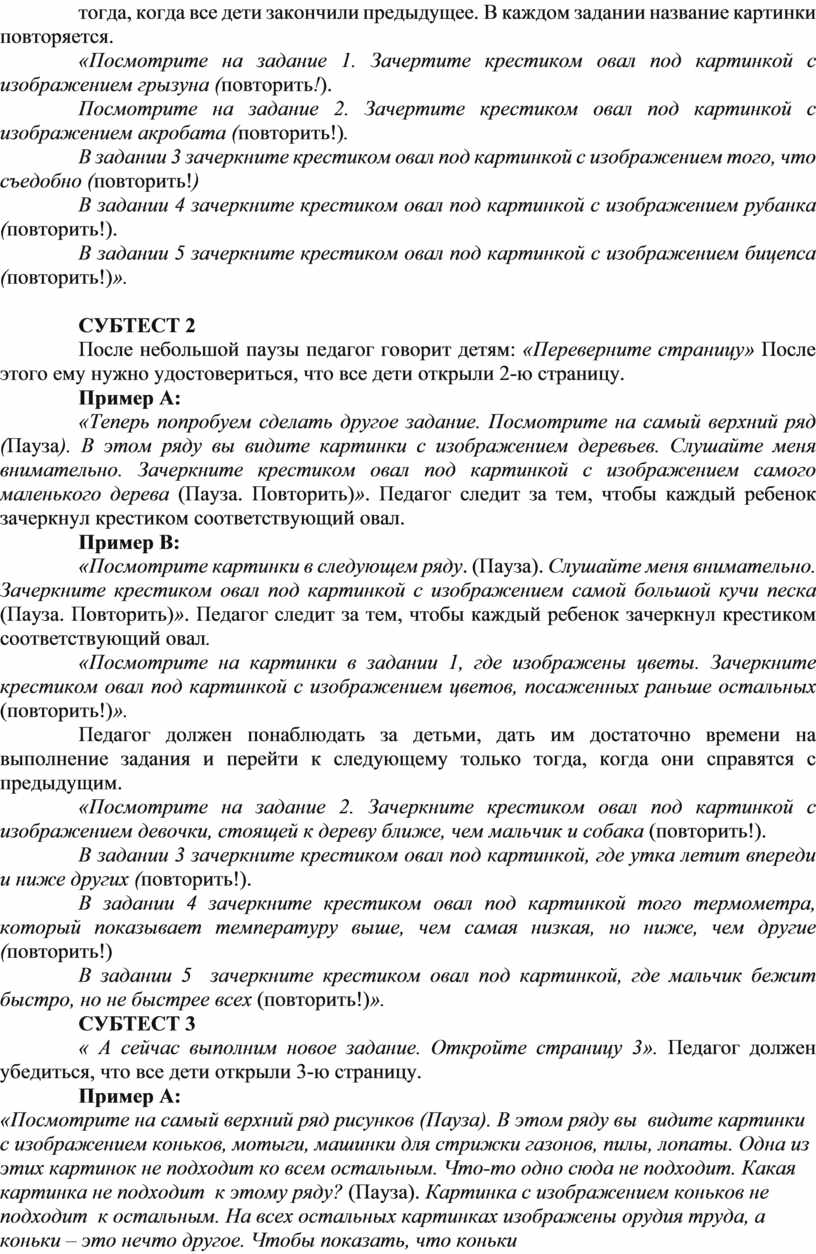 тогда, когда все дети закончили предыдущее. В каждом задании название картинки повторяется.

«Посмотрите на задание 1. Зачертите крестиком овал под картинкой с изображением грызуна (повторить!).

Посмотрите на задание 2. Зачертите крестиком овал под картинкой с изображением акробата (повторить!).

В задании 3 зачеркните крестиком овал под картинкой с изображением того, что съедобно (повторить!)

В задании 4 зачеркните крестиком овал под картинкой с изображением рубанка (повторить!).

В задании 5 зачеркните крестиком овал под картинкой с изображением бицепса (повторить!)».

СУБТЕСТ 2

После небольшой паузы педагог говорит детям: «Переверните страницу» После этого ему нужно удостовериться, что все дети открыли 2-ю страницу.

Пример А:

«Теперь попробуем сделать другое задание. Посмотрите на самый верхний ряд (Пауза). В этом ряду вы видите картинки с изображением деревьев. Слушайте меня внимательно. Зачеркните крестиком овал под картинкой с изображением самого маленького дерева (Пауза. Повторить)». Педагог следит за тем, чтобы каждый ребенок зачеркнул крестиком соответствующий овал.

Пример В:

«Посмотрите картинки в следующем ряду. (Пауза). Слушайте меня внимательно. Зачеркните крестиком овал под картинкой с изображением самой большой кучи песка (Пауза. Повторить)». Педагог следит за тем, чтобы каждый ребенок зачеркнул крестиком соответствующий овал.

«Посмотрите на картинки в задании 1, где изображены цветы. Зачеркните крестиком овал под картинкой с изображением цветов, посаженных раньше остальных (повторить!)».

Педагог должен понаблюдать за детьми, дать им достаточно времени на выполнение задания и перейти к следующему только тогда, когда они справятся с предыдущим.

«Посмотрите на задание 2. Зачеркните крестиком овал под картинкой с изображением девочки, стоящей к дереву ближе, чем мальчик и собака (повторить!).

В задании 3 зачеркните крестиком овал под картинкой, где утка летит впереди и ниже других (повторить!).

В задании 4 зачеркните крестиком овал под картинкой того термометра, который показывает температуру выше, чем самая низкая, но ниже, чем другие (повторить!)

В задании 5 зачеркните крестиком овал под картинкой, где мальчик бежит быстро, но не быстрее всех (повторить!)».

СУБТЕСТ 3

« А сейчас выполним новое задание. Откройте страницу 3». Педагог должен убедиться, что все дети открыли 3-ю страницу.

Пример А:

«Посмотрите на самый верхний ряд рисунков (Пауза). В этом ряду вы видите картинки с изображением коньков, мотыги, машинки для стрижки газонов, пилы, лопаты. Одна из этих картинок не подходит ко всем остальным. Что-то одно сюда не подходит. Какая картинка не подходит к этому ряду? (Пауза). Картинка с изображением коньков не подходит к остальным. На всех остальных картинках изображены орудия труда, а коньки – это нечто другое. Чтобы показать, что коньки